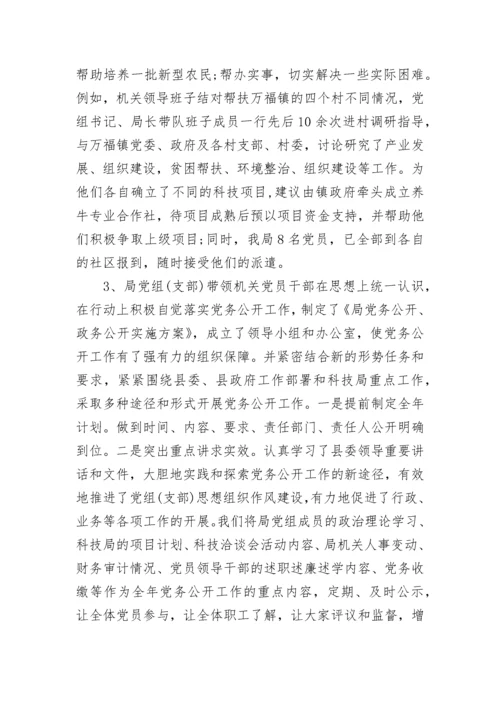 帮助培养一批新型农民;帮办实事，切实解决一些实际困难。例如，机关领导班子结对帮扶万福镇的四个村不同情况，党组书记、局长带队班子成员一行先后10余次进村调研指导，与万福镇党委、政府及各村支部、村委，讨论研究了产业发展、组织建设，贫困帮扶、环境整治、组织建设等工作。为他们各自确立了不同的科技项目,建议由镇政府牵头成立养牛专业合作社，待项目成熟后预以项目资金支持，并帮助他们积极争取上级项目;同时，我局8名党员，已全部到各自的社区报到，随时接受他们的派遣。

3、局党组(支部)带领机关党员干部在思想上统一认识，在行动上积极自觉落实党务公开工作，制定了《局党务公开、政务公开实施方案》，成立了领导小组和办公室，使党务公开工作有了强有力的组织保障。并紧密结合新的形势任务和要求，紧紧围绕县委、县政府工作部署和科技局重点工作，采取多种途径和形式开展党务公开工作。一是提前制定全年计划。做到时间、内容、要求、责任部门、责任人公开明确到位。二是突出重点讲求实效。认真学习了县委领导重要讲话和文件，大胆地实践和探索党务公开工作的新途径，有效地推进了党组(支部)思想组织作风建设,有力地促进了行政、业务等各项工作的开展。我们将局党组成员的政治理论学习、科技局的项目计划、科技洽谈会活动内容、局机关人事变动、财务审计情况、党员领导干部的述职述廉述学内容、党务收缴等作为全年党务公开工作的重点内容，定期、及时公示，让全体党员参与，让全体职工了解，让大家评议和监督，增